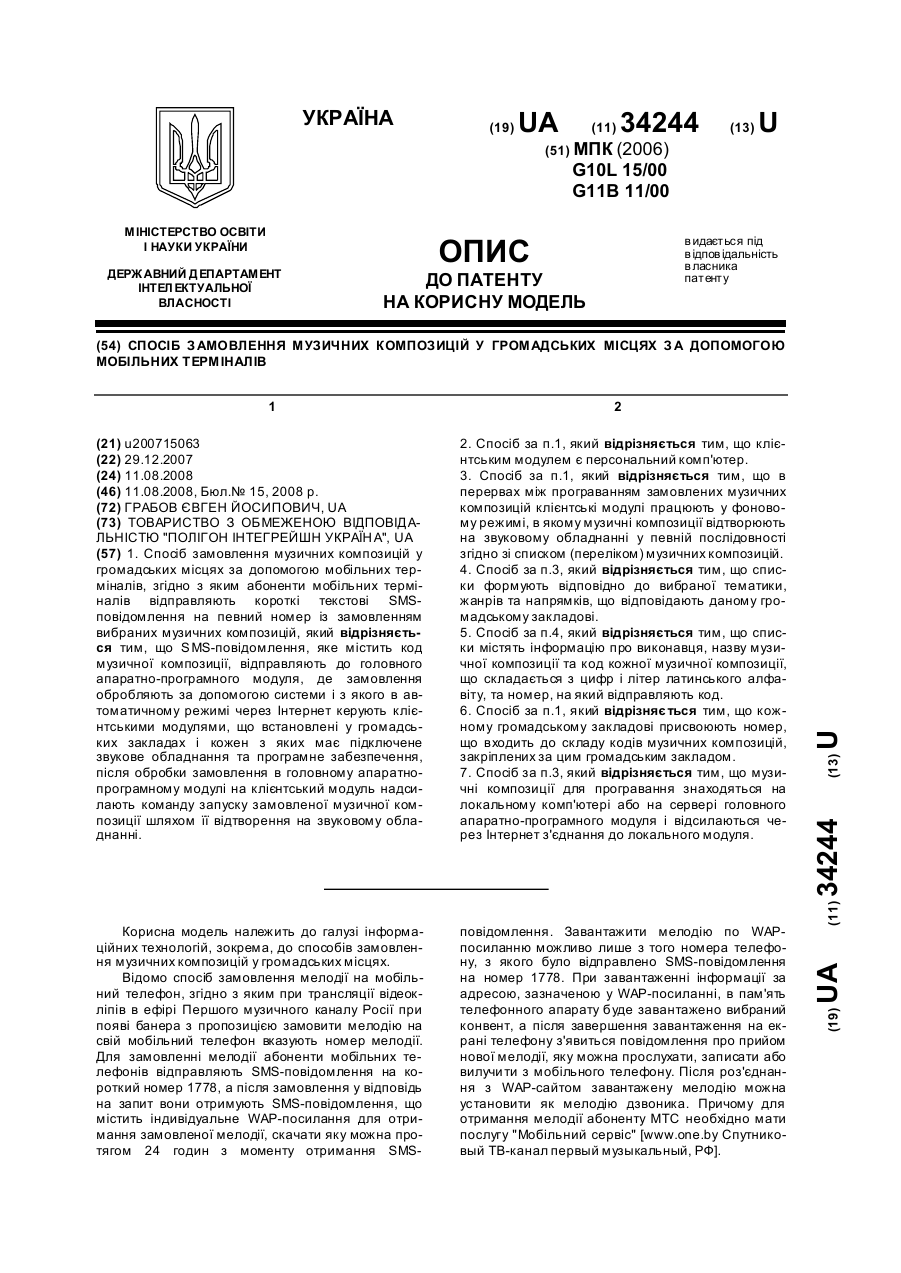 УКРАЇНА

(19) UA (11) 34244 (13) U

(51) МПК (2006)
G10L 15/00
G11B 11/00

МІНІСТЕРСТВО ОСВІТИ І НАУКИ УКРАЇНИ

ДЕРЖАВНИЙ ДЕПАРТАМЕНТ ІНТЕЛЕКТУАЛЬНОЇ ВЛАСНОСТІ

ОПИС
ДО ПАТЕНТУ
НА КОРИСНУ МОДЕЛЬ

видається під відповідальність власника патенту

(54) СПОСІБ ЗАМОВЛЕННЯ МУЗИЧНИХ КОМПОЗИЦІЙ У ГРОМАДСЬКИХ МІСЦЯХ ЗА ДОПОМОГОЮ МОБІЛЬНИХ ТЕРМІНАЛІВ

1

(21) u200715063
(22) 29.12.2007
(24) 11.08.2008
(46) 11.08.2008, Бюл.№ 15, 2008 р.
(72) ГРАБОВ ЄВГЕН ЙОСИПОВИЧ, UA
(73) ТОВАРИСТВО З ОБМЕЖЕНОЮ ВІДПОВІДАЛЬНІСТЮ "ПОЛІГОН ІНТЕГРЕЙШН УКРАЇНА", UA
(57) 1. Спосіб замовлення музичних композицій у громадських місцях за допомогою мобільних терміналів, згідно з яким абоненти мобільних терміналів відправляють короткі текстові SMS-повідомлення на певний номер із замовленням вибраних музичних композицій, який відрізняється тим, що SMS-повідомлення, яке містить код музичної композиції, відправляють до головного апаратно-програмного модуля, де замовлення обробляють за допомогою системи і з якого в автоматичному режимі через Інтернет керують клієнтськими модулями, що встановлені у громадських закладах і кожен з яких має підключене звукове обладнання та програмне забезпечення, після обробки замовлення в головному апаратно-програмному модулі на клієнтський модуль надсилають команду запуску замовленої музичної композиції шляхом її відтворення на звуковому обладнанні.

2

2. Спосіб за п.1, який відрізняється тим, що клієнтським модулем є персональний комп'ютер.
3. Спосіб за п.1, який відрізняється тим, що в перервах між програванням замовлених музичних композицій клієнтські модулі працюють у фоновому режимі, в якому музичні композиції відтворюють на звуковому обладнанні у певній послідовності згідно зі списком (переліком) музичних композицій.
4. Спосіб за п.3, який відрізняється тим, що списки формують відповідно до вибраної тематики, жанрів та напрямків, що відповідають даному громадському закладові.
5. Спосіб за п.4, який відрізняється тим, що списки містять інформацію про виконавця, назву музичної композиції та код кожної музичної композиції, що складається з цифр і літер латинського алфавіту, та номер, на який відправляють код.
6. Спосіб за п.1, який відрізняється тим, що кожному громадському закладові присвоюють номер, що входить до складу кодів музичних композицій, закріплених за цим громадським закладом.
7. Спосіб за п.3, який відрізняється тим, що музичні композиції для програвання знаходяться на локальному комп'ютері або на сервері головного апаратно-програмного модуля і відсилаються через Інтернет з'єднання до локального модуля.

(19) UA (11) 34244 (13) U

Корисна модель належить до галузі інформаційних технологій, зокрема, до способів замовлення музичних композицій у громадських місцях.

Відомо спосіб замовлення мелодії на мобільний телефон, згідно з яким при трансляції відеокліпів в ефірі Першого музичного каналу Росії при появі банера з пропозицією замовити мелодію на свій мобільний телефон вказують номер мелодії. Для замовленні мелодії абоненти мобільних телефонів відправляють SMS-повідомлення на короткий номер 1778, а після замовлення у відповідь на запит вони отримують SMS-повідомлення, що містить індивідуальне WAP-посилання для отримання замовленої мелодії, скачати яку можна протягом 24 годин з моменту отримання SMS-повідомлення. Завантажити мелодію по WAP-посиланню можливо лише з того номера телефону, з якого було відправлено SMS-повідомлення на номер 1778. При завантаженні інформації за адресою, зазначеною у WAP-посиланні, в пам'ять телефонного апарату буде завантажено вибраний конвент, а після завершення завантаження на екрані телефону з'явиться повідомлення про прийом нової мелодії, яку можна прослухати, записати або вилучити з мобільного телефону. Після роз'єднання з WAP-сайтом завантажену мелодію можна установити як мелодію дзвоника. Причому для отримання мелодії абоненту МТС необхідно мати послугу "Мобільний сервіс" [www.one.by Спутниковый ТВ-канал первый музыкальный, РФ].